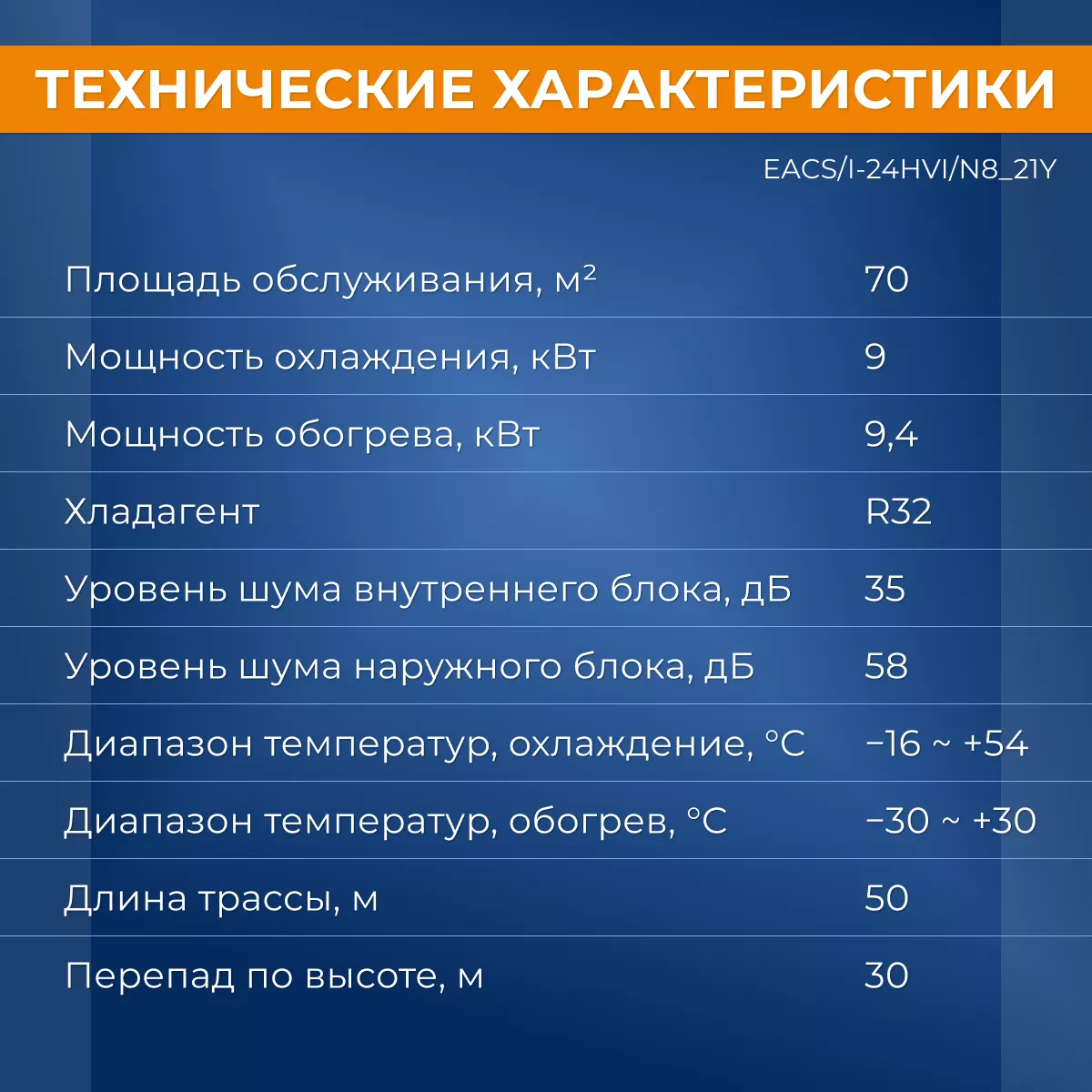 ТЕХНИЧЕСКИЕ ХАРАКТЕРИСТИКИ

EACS/I-24HVI/N8_21Y

| | |
|---|---|
| Площадь обслуживания, м² | 70 |
| Мощность охлаждения, кВт | 9 |
| Мощность обогрева, кВт | 9,4 |
| Хладагент | R32 |
| Уровень шума внутреннего блока, дБ | 35 |
| Уровень шума наружного блока, дБ | 58 |
| Диапазон температур, охлаждение, °C | −16 ~ +54 |
| Диапазон температур, обогрев, °C | −30 ~ +30 |
| Длина трассы, м | 50 |
| Перепад по высоте, м | 30 |